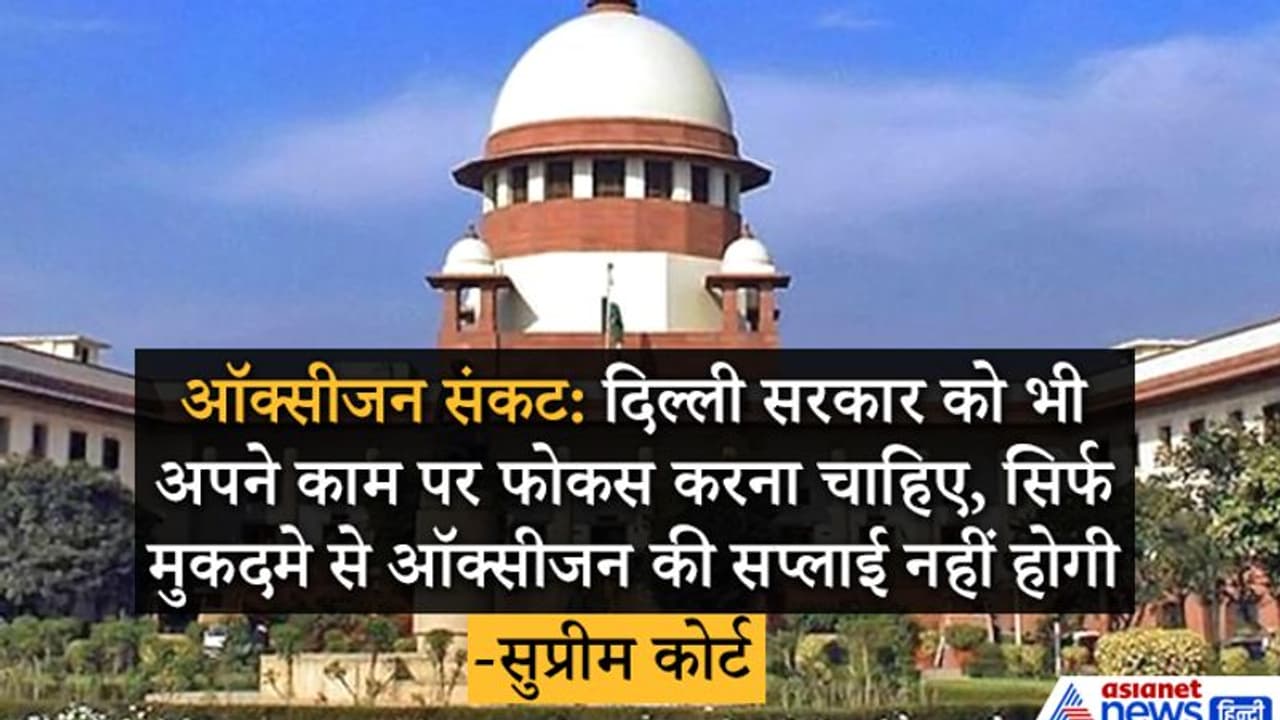 ऑक्सीजन संकट: दिल्ली सरकार को भी अपने काम पर फोकस करना चाहिए, सिर्फ मुकदमे से ऑक्सीजन की सप्लाई नहीं होगी

-सुप्रीम कोर्ट

asianet news हिन्दी